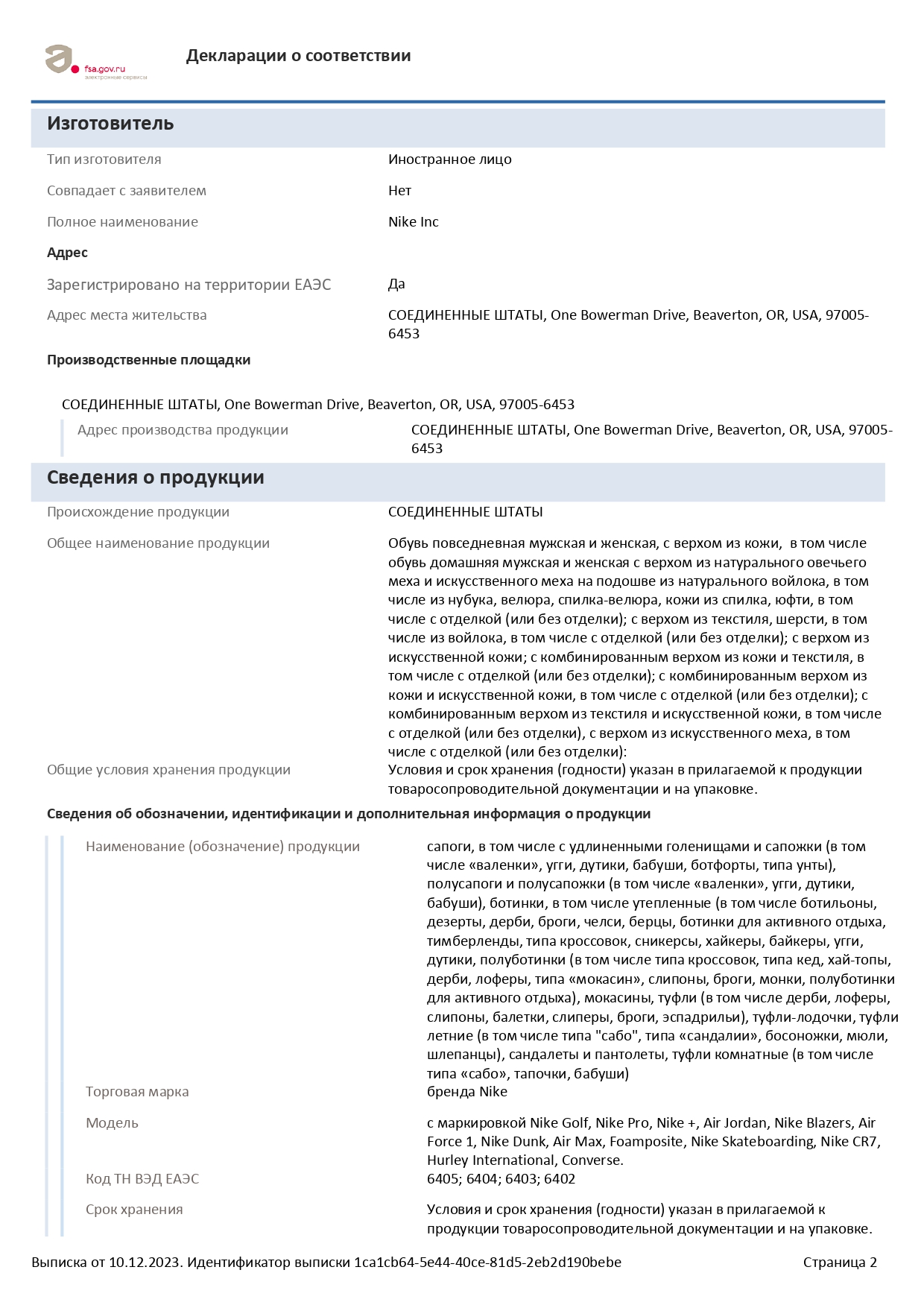 fsa.gov.ru
электронные сервисы

Декларации о соответствии

Изготовитель

Тип изготовителя
Иностранное лицо

Совпадает с заявителем
Нет

Полное наименование
Nike Inc

Адрес

Зарегистрировано на территории ЕАЭС
Да

Адрес места жительства
СОЕДИНЕННЫЕ ШТАТЫ, One Bowerman Drive, Beaverton, OR, USA, 97005-6453

Производственные площадки

СОЕДИНЕННЫЕ ШТАТЫ, One Bowerman Drive, Beaverton, OR, USA, 97005-6453

Адрес производства продукции
СОЕДИНЕННЫЕ ШТАТЫ, One Bowerman Drive, Beaverton, OR, USA, 97005-6453

Сведения о продукции

Происхождение продукции
СОЕДИНЕННЫЕ ШТАТЫ

Общее наименование продукции
Обувь повседневная мужская и женская, с верхом из кожи, в том числе обувь домашняя мужская и женская с верхом из натурального овечьего меха и искусственного меха на подошве из натурального войлока, в том числе из нубука, велюра, спилка-велюра, кожи из спилка, юфти, в том числе с отделкой (или без отделки); с верхом из текстиля, шерсти, в том числе из войлока, в том числе с отделкой (или без отделки); с верхом из искусственной кожи; с комбинированным верхом из кожи и текстиля, в том числе с отделкой (или без отделки); с комбинированным верхом из кожи и искусственной кожи, в том числе с отделкой (или без отделки); с комбинированным верхом из текстиля и искусственной кожи, в том числе с отделкой (или без отделки), с верхом из искусственного меха, в том числе с отделкой (или без отделки):

Общие условия хранения продукции
Условия и срок хранения (годности) указан в прилагаемой к продукции товаросопроводительной документации и на упаковке.

Сведения об обозначении, идентификации и дополнительная информация о продукции

Наименование (обозначение) продукции
сапоги, в том числе с удлиненными голенищами и сапожки (в том числе «валенки», угги, дутики, бабуши, ботфорты, типа унты), полусапоги и полусапожки (в том числе «валенки», угги, дутики, бабуши), ботинки, в том числе утепленные (в том числе ботильоны, дезерты, дерби, броги, челси, берцы, ботинки для активного отдыха, тимберленды, типа кроссовок, сникерсы, хайкеры, байкеры, угги, дутики, полуботинки (в том числе типа кроссовок, типа кед, хай-топы, дерби, лоферы, типа «мокасин», слипоны, броги, монки, полуботинки для активного отдыха), мокасины, туфли (в том числе дерби, лоферы, слипоны, балетки, слиперы, броги, эспадрильи), туфли-лодочки, туфли летние (в том числе типа "сабо", типа «сандалии», босоножки, мюли, шлепанцы), сандалеты и пантолеты, туфли комнатные (в том числе типа «сабо», тапочки, бабуши)

Торговая марка
бренда Nike

Модель
с маркировкой Nike Golf, Nike Pro, Nike +, Air Jordan, Nike Blazers, Air Force 1, Nike Dunk, Air Max, Foamposite, Nike Skateboarding, Nike CR7, Hurley International, Converse.

Код ТН ВЭД ЕАЭС
6405; 6404; 6403; 6402

Срок хранения
Условия и срок хранения (годности) указан в прилагаемой к продукции товаросопроводительной документации и на упаковке.

Выписка от 10.12.2023. Идентификатор выписки 1ca1cb64-5e44-40ce-81d5-2eb2d190bebe
Страница 2